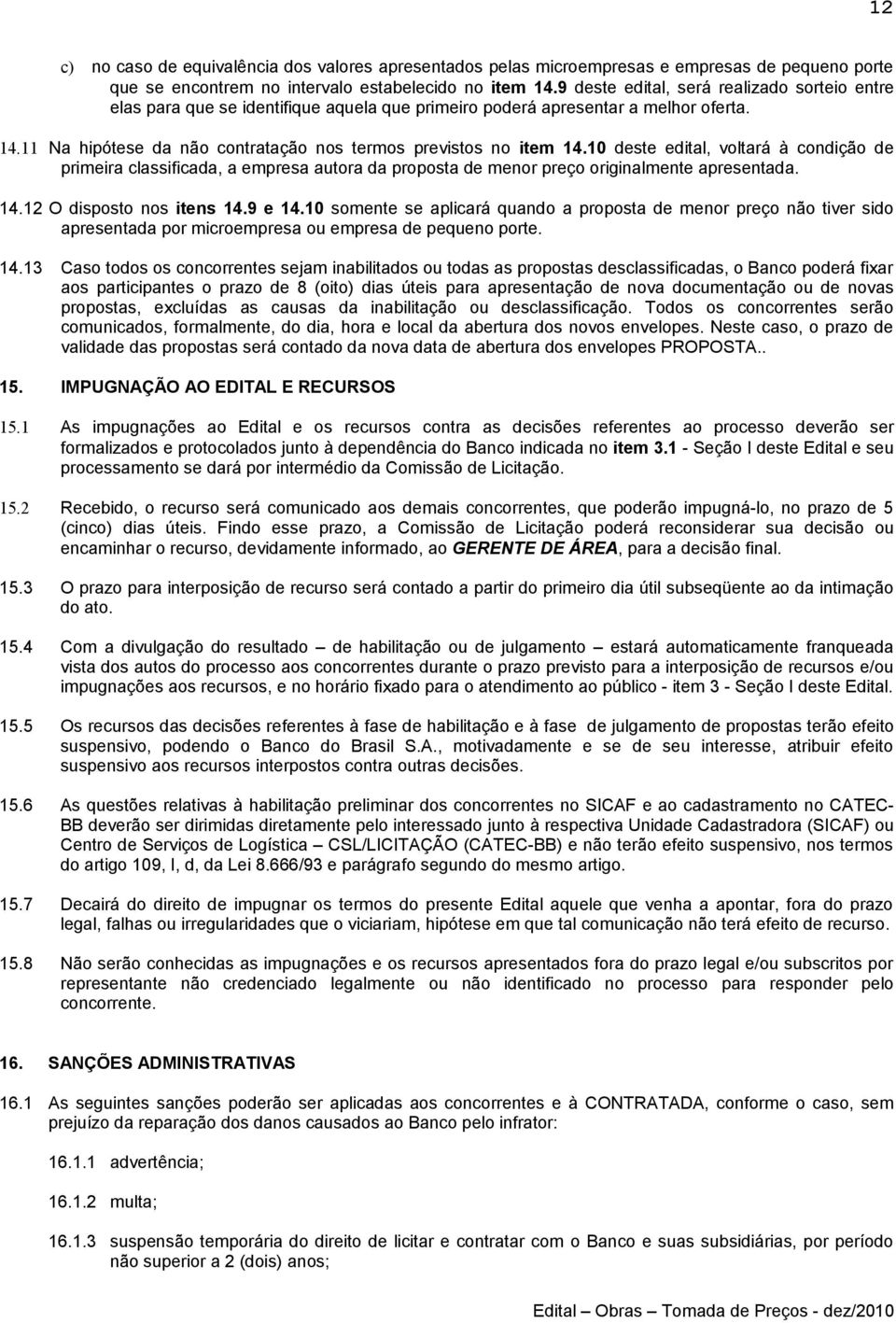 12

c) no caso de equivalência dos valores apresentados pelas microempresas e empresas de pequeno porte que se encontrem no intervalo estabelecido no item 14.9 deste edital, será realizado sorteio entre elas para que se identifique aquela que primeiro poderá apresentar a melhor oferta.

14.11 Na hipótese da não contratação nos termos previstos no item 14.10 deste edital, voltará à condição de primeira classificada, a empresa autora da proposta de menor preço originalmente apresentada.

14.12 O disposto nos itens 14.9 e 14.10 somente se aplicará quando a proposta de menor preço não tiver sido apresentada por microempresa ou empresa de pequeno porte.

14.13 Caso todos os concorrentes sejam inabilitados ou todas as propostas desclassificadas, o Banco poderá fixar aos participantes o prazo de 8 (oito) dias úteis para apresentação de nova documentação ou de novas propostas, excluídas as causas da inabilitação ou desclassificação. Todos os concorrentes serão comunicados, formalmente, do dia, hora e local da abertura dos novos envelopes. Neste caso, o prazo de validade das propostas será contado da nova data de abertura dos envelopes PROPOSTA..

15. IMPUGNAÇÃO AO EDITAL E RECURSOS

15.1 As impugnações ao Edital e os recursos contra as decisões referentes ao processo deverão ser formalizados e protocolados junto à dependência do Banco indicada no item 3.1 - Seção I deste Edital e seu processamento se dará por intermédio da Comissão de Licitação.

15.2 Recebido, o recurso será comunicado aos demais concorrentes, que poderão impugná-lo, no prazo de 5 (cinco) dias úteis. Findo esse prazo, a Comissão de Licitação poderá reconsiderar sua decisão ou encaminhar o recurso, devidamente informado, ao GERENTE DE ÁREA, para a decisão final.

15.3 O prazo para interposição de recurso será contado a partir do primeiro dia útil subseqüente ao da intimação do ato.

15.4 Com a divulgação do resultado – de habilitação ou de julgamento – estará automaticamente franqueada vista dos autos do processo aos concorrentes durante o prazo previsto para a interposição de recursos e/ou impugnações aos recursos, e no horário fixado para o atendimento ao público - item 3 - Seção I deste Edital.

15.5 Os recursos das decisões referentes à fase de habilitação e à fase de julgamento de propostas terão efeito suspensivo, podendo o Banco do Brasil S.A., motivadamente e se de seu interesse, atribuir efeito suspensivo aos recursos interpostos contra outras decisões.

15.6 As questões relativas à habilitação preliminar dos concorrentes no SICAF e ao cadastramento no CATEC-BB deverão ser dirimidas diretamente pelo interessado junto à respectiva Unidade Cadastradora (SICAF) ou Centro de Serviços de Logística – CSL/LICITAÇÃO (CATEC-BB) e não terão efeito suspensivo, nos termos do artigo 109, I, d, da Lei 8.666/93 e parágrafo segundo do mesmo artigo.

15.7 Decairá do direito de impugnar os termos do presente Edital aquele que venha a apontar, fora do prazo legal, falhas ou irregularidades que o viciariam, hipótese em que tal comunicação não terá efeito de recurso.

15.8 Não serão conhecidas as impugnações e os recursos apresentados fora do prazo legal e/ou subscritos por representante não credenciado legalmente ou não identificado no processo para responder pelo concorrente.

16. SANÇÕES ADMINISTRATIVAS

16.1 As seguintes sanções poderão ser aplicadas aos concorrentes e à CONTRATADA, conforme o caso, sem prejuízo da reparação dos danos causados ao Banco pelo infrator:

16.1.1 advertência;

16.1.2 multa;

16.1.3 suspensão temporária do direito de licitar e contratar com o Banco e suas subsidiárias, por período não superior a 2 (dois) anos;

Edital – Obras – Tomada de Preços - dez/2010